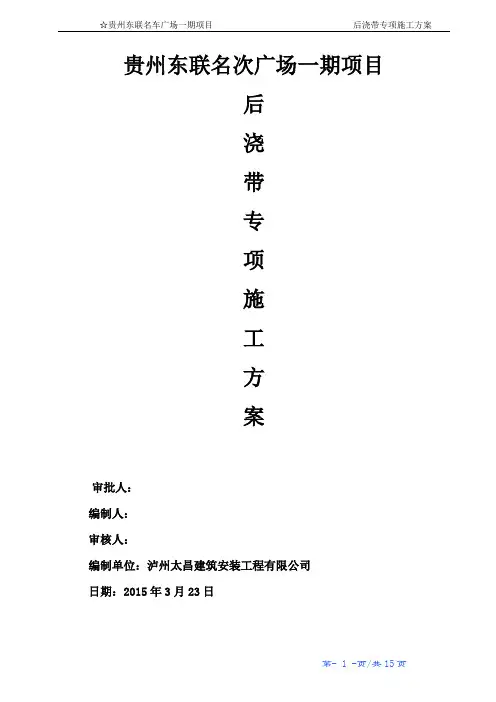 ☆贵州东联名车广场一期项目　　后浇带专项施工方案

贵州东联名次广场一期项目

后

浇

带

专

项

施

工

方

案

审批人：

编制人：

审核人：

编制单位：泸州太昌建筑安装工程有限公司

日期：2015 年 3 月 23 日

第- 1 -页/共 15 页